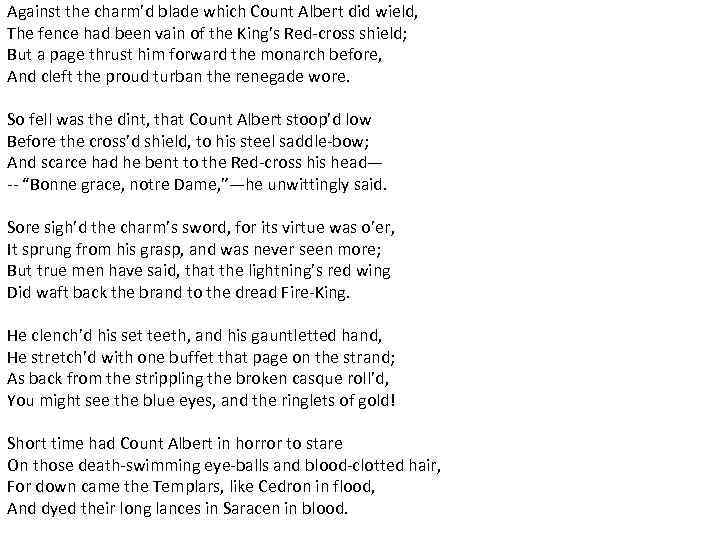 Against the charm'd blade which Count Albert did wield,
The fence had been vain of the King's Red-cross shield;
But a page thrust him forward the monarch before,
And cleft the proud turban the renegade wore.

So fell was the dint, that Count Albert stoop'd low
Before the cross'd shield, to his steel saddle-bow;
And scarce had he bent to the Red-cross his head—
-- "Bonne grace, notre Dame,"—he unwittingly said.

Sore sigh'd the charm's sword, for its virtue was o'er,
It sprung from his grasp, and was never seen more;
But true men have said, that the lightning's red wing
Did waft back the brand to the dread Fire-King.

He clench'd his set teeth, and his gauntletted hand,
He stretch'd with one buffet that page on the strand;
As back from the strippling the broken casque roll'd,
You might see the blue eyes, and the ringlets of gold!

Short time had Count Albert in horror to stare
On those death-swimming eye-balls and blood-clotted hair,
For down came the Templars, like Cedron in flood,
And dyed their long lances in Saracen in blood.